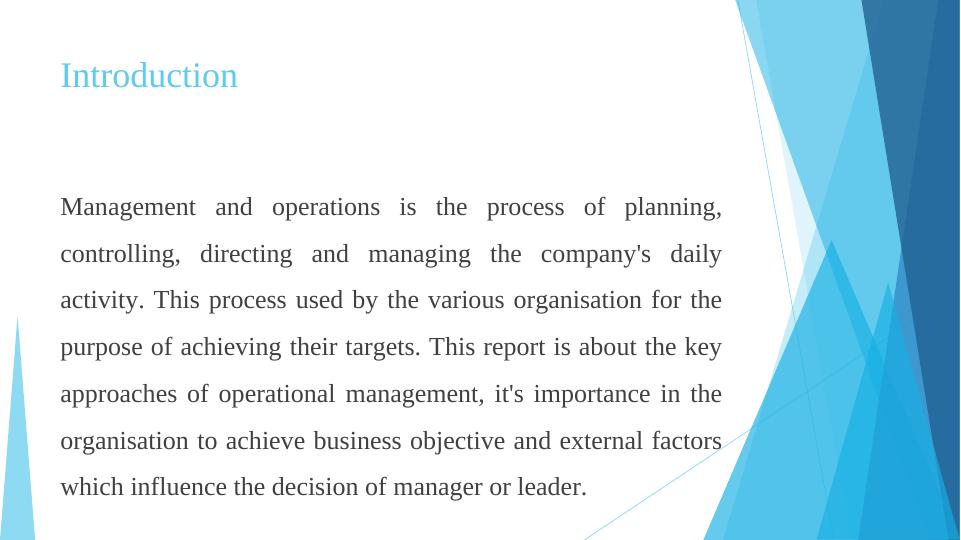 Introduction

Management and operations is the process of planning, controlling, directing and managing the company's daily activity. This process used by the various organisation for the purpose of achieving their targets. This report is about the key approaches of operational management, it's importance in the organisation to achieve business objective and external factors which influence the decision of manager or leader.